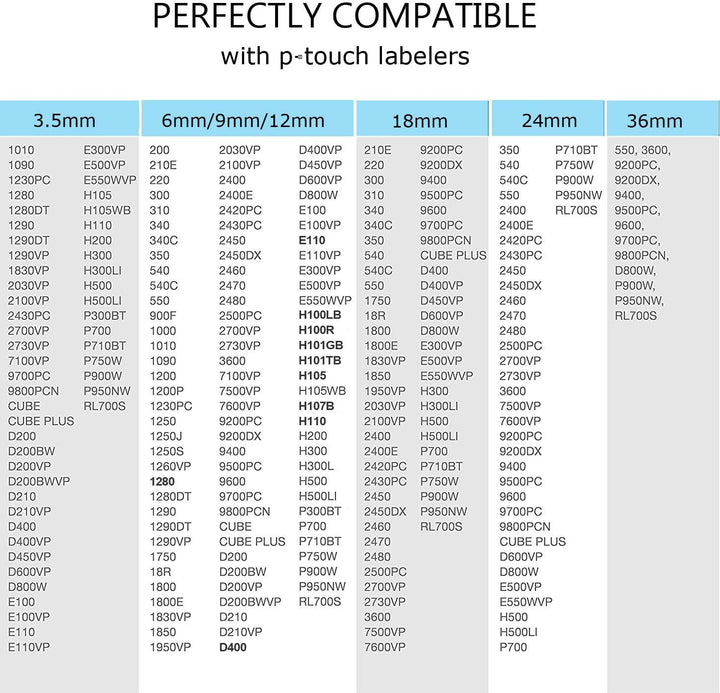 PERFECTLY COMPATIBLE
with p-touch labelers

3.5mm

1010
1090
1230PC
1280
1280DT
1290
1290DT
1290VP
1830VP
2030VP
2100VP
2430PC
2700VP
2730VP
7100VP
9700PC
9800PCN
CUBE
CUBE PLUS
D200
D200BW
D200VP
D200BWVP
D210
D210VP
D400
D400VP
D450VP
D600VP
D800W
E100
E100VP
E110
E110VP

E300VP
E500VP
E550WVP
H105
H105WB
H110
H200
H300
H300LI
H500
H500LI
P300BT
P700
P710BT
P750W
P900W
P950NW
RL700S

6mm/9mm/12mm

200
210E
220
300
310
340
340C
350
540
540C
550
900F
1000
1010
1090
1200
1200P
1230PC
1250
1250J
1250S
1260VP
1280
1280DT
1290
1290DT
1290VP
1750
18R
1800
1800E
1830VP
1850
1950VP

2030VP
2100VP
2400
2400E
2420PC
2430PC
2450
2450DX
2460
2470
2480
2500PC
2700VP
2730VP
3600
7100VP
7500VP
7600VP
9200PC
9200DX
9400
9500PC
9600
9700PC
9800PCN
CUBE
CUBE PLUS
D200
D200BW
D200VP
D200BWVP
D210
D210VP
D400

D400VP
D450VP
D600VP
D800W
E100
E100VP
E110
E110VP
E300VP
E500VP
E550WVP
H100LB
H100R
H101GB
H101TB
H105
H105WB
H107B
H110
H200
H300
H300L
H500
H500LI
P300BT
P700
P710BT
P750W
P900W
P950NW
RL700S

18mm

210E
220
300
310
340
340C
350
540
540C
550
1750
18R
1800
1800E
1830VP
1850
1950VP
2030VP
2100VP
2400
2400E
2420PC
2430PC
2450
2450DX
2460
2470
2480
2500PC
2700VP
2730VP
3600
7500VP
7600VP

9200PC
9200DX
9400
9500PC
9600
9700PC
9800PCN
CUBE PLUS
D400
D400VP
D450VP
D600VP
D800W
E300VP
E500VP
E550WVP
H300
H300LI
H500
H500LI
P700
P710BT
P750W
P900W
P950NW
RL700S

24mm

350
540
540C
550
2400
2400E
2420PC
2430PC
2450
2450DX
2460
2470
2480
2500PC
2700VP
2730VP
3600
7500VP
7600VP
9200PC
9200DX
9400
9500PC
9600
9700PC
9800PCN
CUBE PLUS
D600VP
D800W
E500VP
E550WVP
H500
H500LI
P700

P710BT
P750W
P900W
P950NW
RL700S

36mm

550, 3600, 9200PC, 9200DX, 9400, 9500PC, 9600, 9700PC, 9800PCN, D800W, P900W, P950NW, RL700S